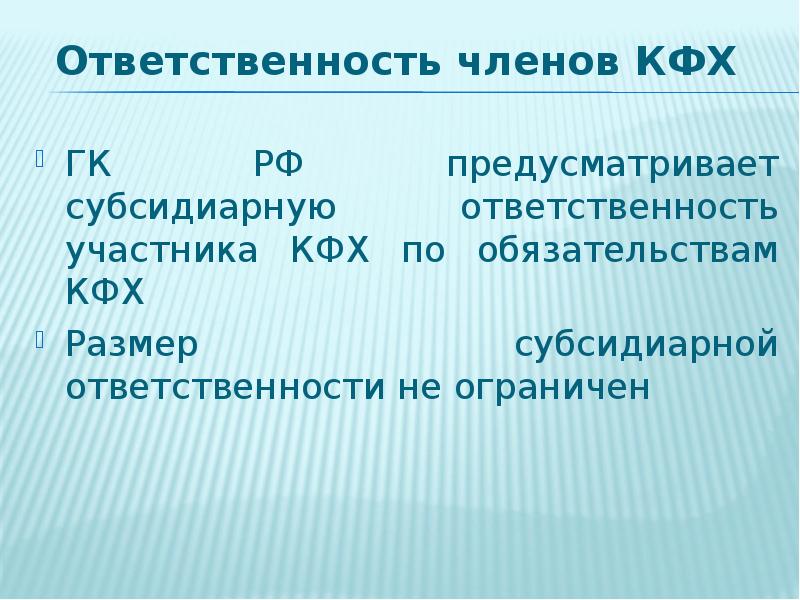 Ответственность членов КФХ

ГК РФ предусматривает субсидиарную ответственность участника КФХ по обязательствам КФХ

Размер субсидиарной ответственности не ограничен